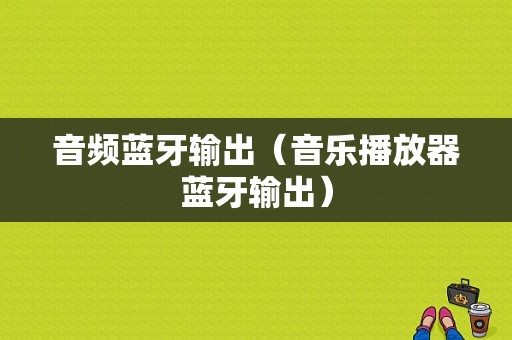 音频蓝牙输出（音乐播放器蓝牙输出）